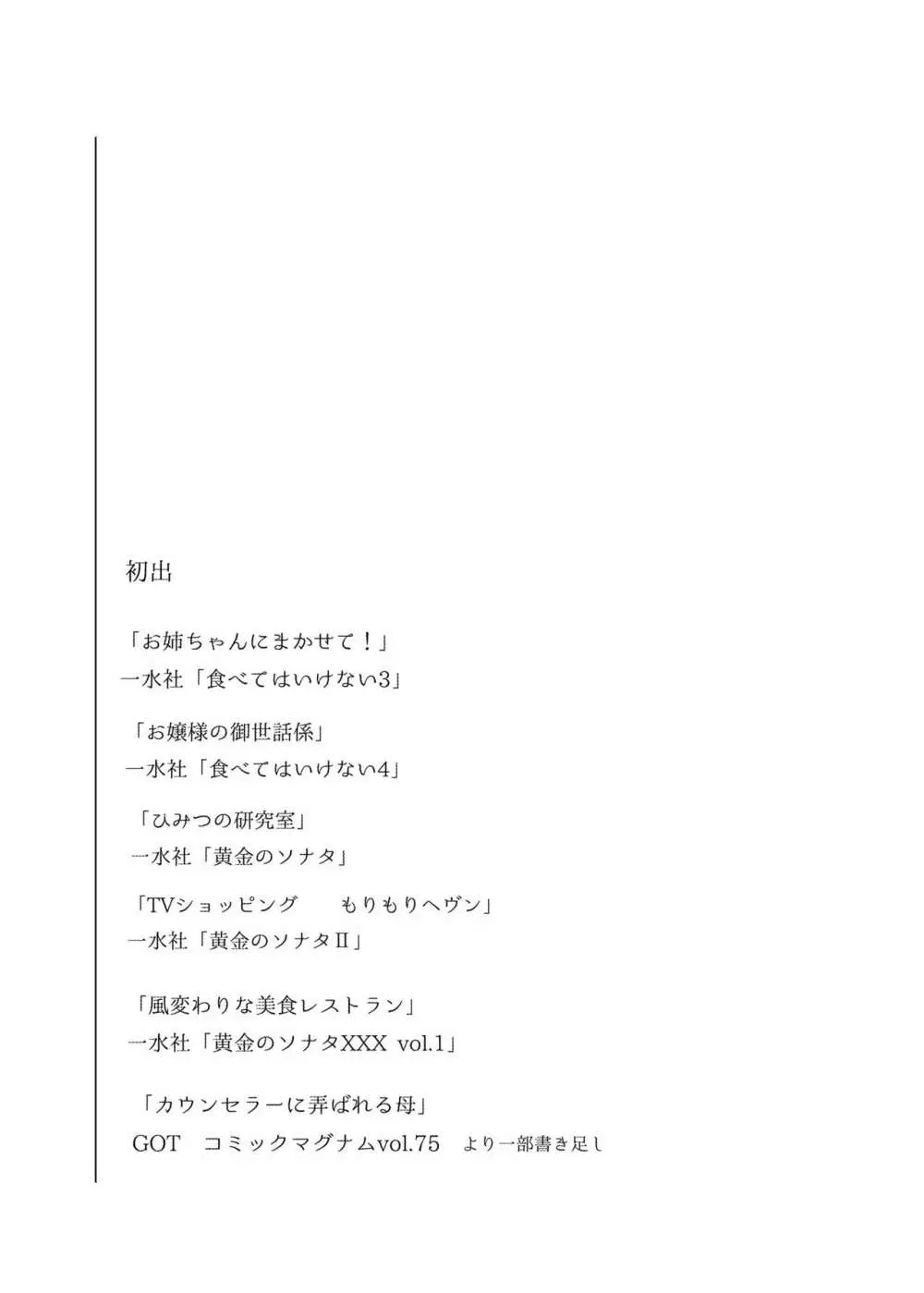 初出

「お姉ちゃんにまかせて！」
一水社「食べてはいけない3」

「お嬢様の御世話係」
一水社「食べてはいけない4」

「ひみつの研究室」
一水社「黄金のソナタ」

「TVショッピング　もりもりヘヴン」
一水社「黄金のソナタII」

「風変わりな美食レストラン」
一水社「黄金のソナタXXX vol.1」

「カウンセラーに弄ばれる母」
GOT　コミックマグナムvol.75　より一部書き足し